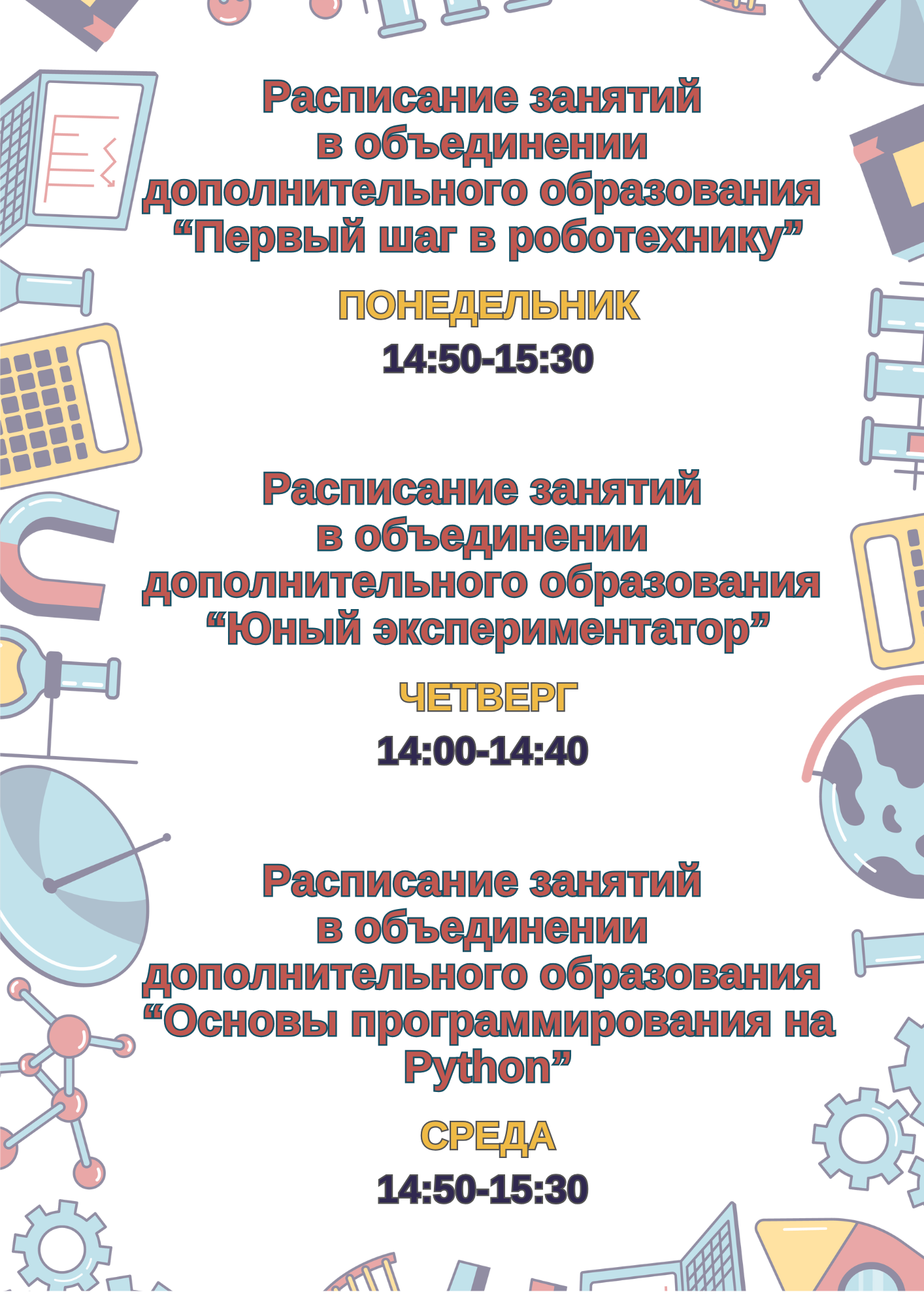 Расписание занятий
в объединении
дополнительного образования
"Первый шаг в роботехнику"

ПОНЕДЕЛЬНИК

14:50-15:30

Расписание занятий
в объединении
дополнительного образования
"Юный экспериментатор"

ЧЕТВЕРГ

14:00-14:40

Расписание занятий
в объединении
дополнительного образования
"Основы программирования на Python"

СРЕДА

14:50-15:30